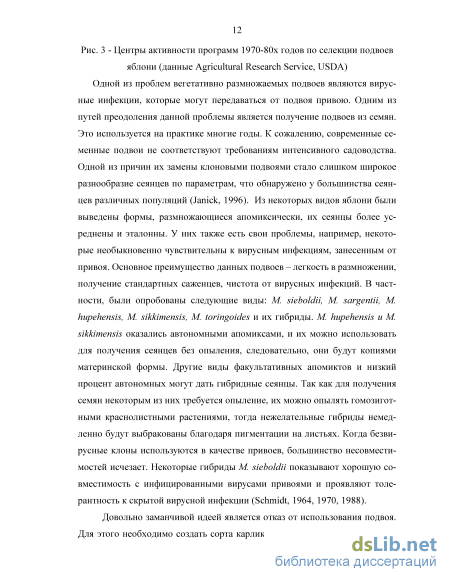 12

Рис. 3 - Центры активности программ 1970-80х годов по селекции подвоев яблони (данные Agricultural Research Service, USDA)

Одной из проблем вегетативно размножаемых подвоев являются вирусные инфекции, которые могут передаваться от подвоя привою. Одним из путей преодоления данной проблемы является получение подвоев из семян. Это используется на практике многие годы. К сожалению, современные семенные подвои не соответствуют требованиям интенсивного садоводства. Одной из причин их замены клоновыми подвоями стало слишком широкое разнообразие сеянцев по параметрам, что обнаружено у большинства сеянцев различных популяций (Janick, 1996). Из некоторых видов яблони были выведены формы, размножающиеся апомиксически, их сеянцы более усреднены и эталонны. У них также есть свои проблемы, например, некоторые необыкновенно чувствительны к вирусным инфекциям, занесенным от привоя. Основное преимущество данных подвоев – легкость в размножении, получение стандартных саженцев, чистота от вирусных инфекций. В частности, были опробованы следующие виды: M. sieboldii, M. sargentii, M. hupehensis, M. sikkimensis, M. toringoides и их гибриды. M. hupehensis и M. sikkimensis оказались автономными апомиксами, и их можно использовать для получения сеянцев без опыления, следовательно, они будут копиями материнской формы. Другие виды факультативных апомиктов и низкий процент автономных могут дать гибридные сеянцы. Так как для получения семян некоторым из них требуется опыление, их можно опылять гомозиготными краснолистными растениями, тогда нежелательные гибриды немедленно будут выбракованы благодаря пигментации на листьях. Когда безвирусные клоны используются в качестве привоев, большинство несовместимостей исчезает. Некоторые гибриды M. sieboldii показывают хорошую совместимость с инфицированными вирусами привоями и проявляют толерантность к скрытой вирусной инфекции (Schmidt, 1964, 1970, 1988).

Довольно заманчивой идеей является отказ от использования подвоя. Для этого необходимо создать сорта карлик

dsLib.net
библиотека диссертаций